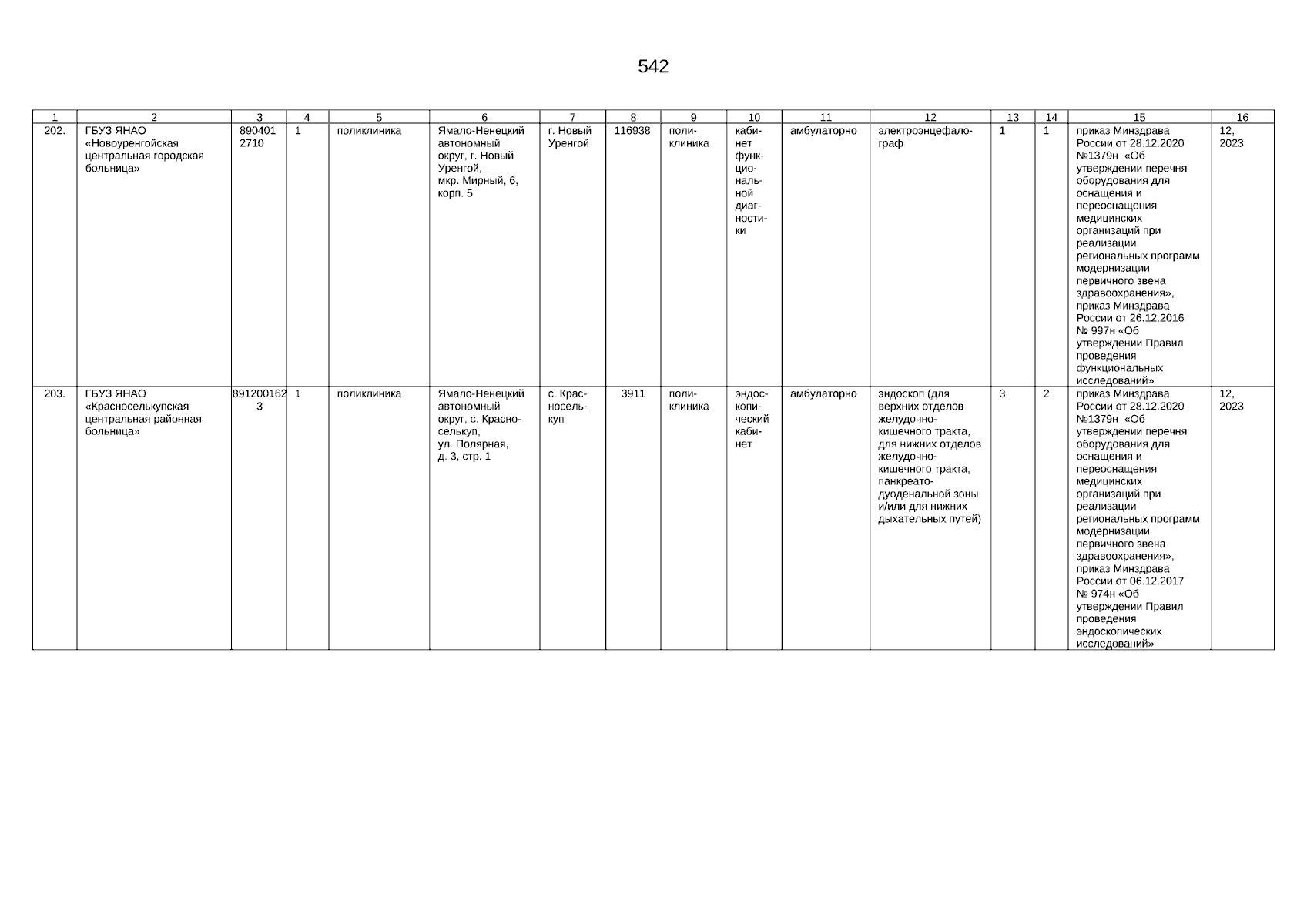 542

| 1 | 2 | 3 | 4 | 5 | 6 | 7 | 8 | 9 | 10 | 11 | 12 | 13 | 14 | 15 | 16 |
|---|---|---|---|---|---|---|---|---|---|---|---|---|---|---|---|
| 202. | ГБУЗ ЯНАО «Новоуренгойская центральная городская больница» | 8904012710 | 1 | поликлиника | Ямало-Ненецкий автономный округ, г. Новый Уренгой, мкр. Мирный, 6, корп. 5 | г. Новый Уренгой | 116938 | поликлиника | кабинет функциональной диагностики | амбулаторно | электроэнцефалограф | 1 | 1 | приказ Минздрава России от 28.12.2020 №1379н «Об утверждении перечня оборудования для оснащения и переоснащения медицинских организаций при реализации региональных программ модернизации первичного звена здравоохранения», приказ Минздрава России от 26.12.2016 № 997н «Об утверждении Правил проведения функциональных исследований» | 12, 2023 |
| 203. | ГБУЗ ЯНАО «Красноселькупская центральная районная больница» | 8912001623 | 1 | поликлиника | Ямало-Ненецкий автономный округ, с. Красноселькуп, ул. Полярная, д. 3, стр. 1 | с. Красноселькуп | 3911 | поликлиника | эндоскопический кабинет | амбулаторно | эндоскоп (для верхних отделов желудочно-кишечного тракта, для нижних отделов желудочно-кишечного тракта, панкреато-дуоденальной зоны и/или для нижних дыхательных путей) | 3 | 2 | приказ Минздрава России от 28.12.2020 №1379н «Об утверждении перечня оборудования для оснащения и переоснащения медицинских организаций при реализации региональных программ модернизации первичного звена здравоохранения», приказ Минздрава России от 06.12.2017 № 974н «Об утверждении Правил проведения эндоскопических исследований» | 12, 2023 |